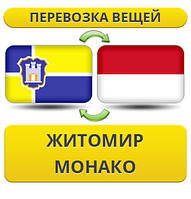 ПЕРЕВОЗКА ВЕЩЕЙ

ЖИТОМИР
МОНАКО